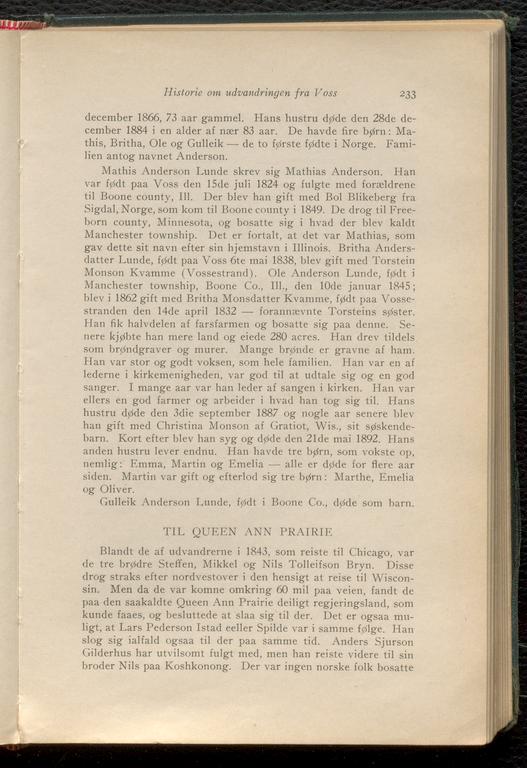 Historie om udvandringen fra Voss 233

december 1866, 73 aar gammel. Hans hustru døde den 28de december 1884 i en alder af nær 83 aar. De havde fire børn: Mathis, Britha, Ole og Gulleik — de to første fødte i Norge. Familien antog navnet Anderson.

Mathis Anderson Lunde skrev sig Mathias Anderson. Han var født paa Voss den 15de juli 1824 og fulgte med forældrene til Boone county, Ill. Der blev han gift med Bol Blikeberg fra Sigdal, Norge, som kom til Boone county i 1849. De drog til Freeborn county, Minnesota, og bosatte sig i hvad der blev kaldt Manchester township. Det er fortalt, at det var Mathias, som gav dette sit navn efter sin hjemstavn i Illinois. Britha Andersdatter Lunde, født paa Voss 6te mai 1838, blev gift med Torstein Monson Kvamme (Vossestrand). Ole Anderson Lunde, født i Manchester township, Boone Co., Ill., den 10de januar 1845; blev i 1862 gift med Britha Monsdatter Kvamme, født paa Vossestranden den 14de april 1832 — forannævnte Torsteins søster. Han fik halvdelen af farsfarmen og bosatte sig paa denne. Senere kjøbte han mere land og eiede 280 acres. Han drev tildels som brøndgraver og murer. Mange brønde er gravne af ham. Han var stor og godt voksen, som hele familien. Han var en af lederne i kirkemenigheden, var god til at udtale sig og en god sanger. I mange aar var han leder af sangen i kirken. Han var ellers en god farmer og arbeider i hvad han tog sig til. Hans hustru døde den 3die september 1887 og nogle aar senere blev han gift med Christina Monson af Gratiot, Wis., sit søskendebarn. Kort efter blev han syg og døde den 21de mai 1892. Hans anden hustru lever endnu. Han havde tre børn, som vokste op, nemlig: Emma, Martin og Emelia — alle er døde for flere aar siden. Martin var gift og efterlod sig tre børn: Marthe, Emelia og Oliver.

Gulleik Anderson Lunde, født i Boone Co., døde som barn.

TIL QUEEN ANN PRAIRIE

Blandt de af udvandrerne i 1843, som reiste til Chicago, var de tre brødre Steffen, Mikkel og Nils Tolleifson Bryn. Disse drog straks efter nordvestover i den hensigt at reise til Wisconsin. Men da de var komne omkring 60 mil paa veien, fandt de paa den saakaldte Queen Ann Prairie deiligt regjeringsland, som kunde faaes, og besluttede at slaa sig til der. Det er ogsaa muligt, at Lars Pederson Istad eeller Spilde var i samme følge. Han slog sig ialfald ogsaa til der paa samme tid. Anders Sjurson Gilderhus har utvilsomt fulgt med, men han reiste videre til sin broder Nils paa Koshkonong. Der var ingen norske folk bosatte